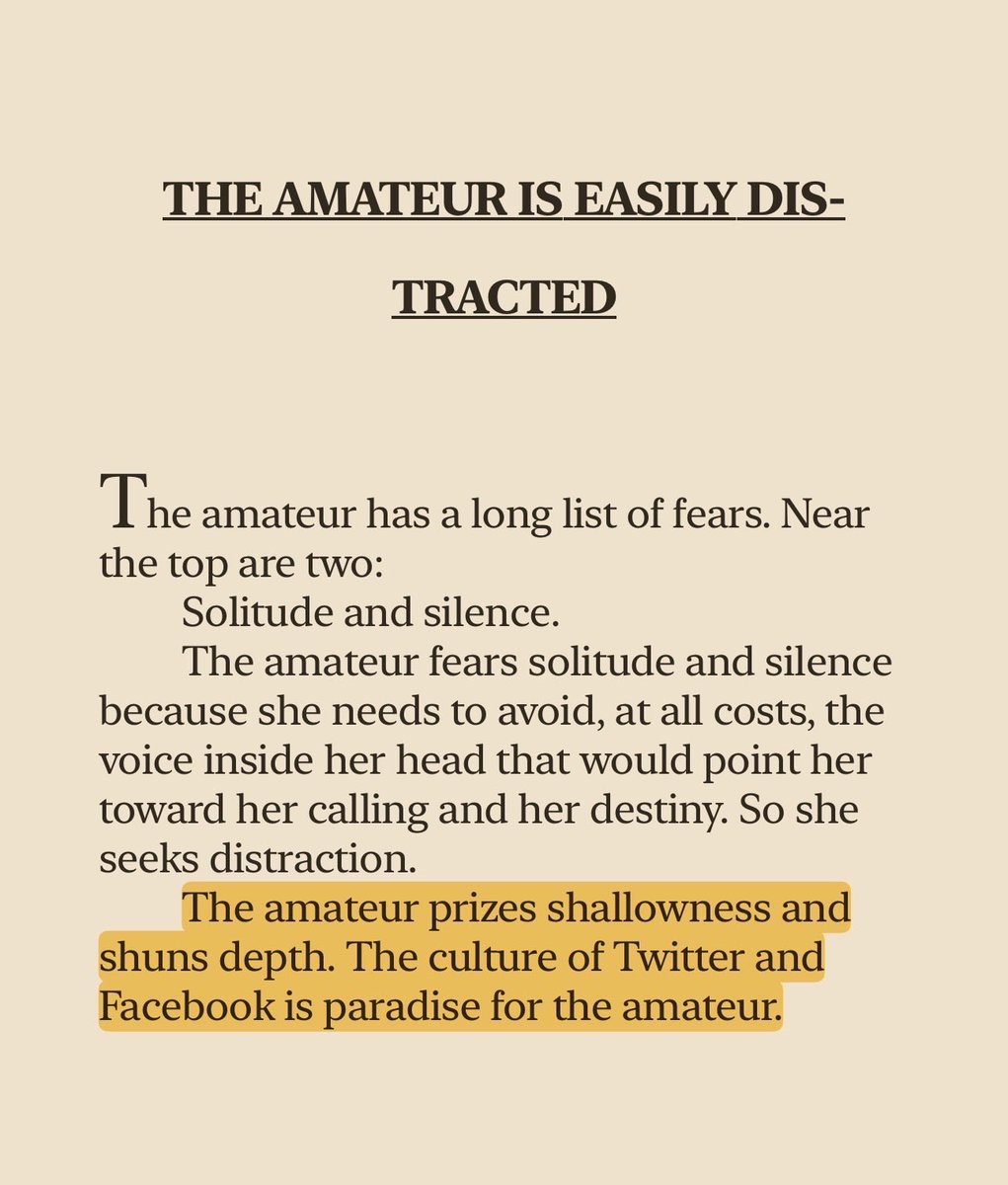 THE AMATEUR IS EASILY DISTRACTED

The amateur has a long list of fears. Near the top are two:

Solitude and silence.

The amateur fears solitude and silence because she needs to avoid, at all costs, the voice inside her head that would point her toward her calling and her destiny. So she seeks distraction.

The amateur prizes shallowness and shuns depth. The culture of Twitter and Facebook is paradise for the amateur.